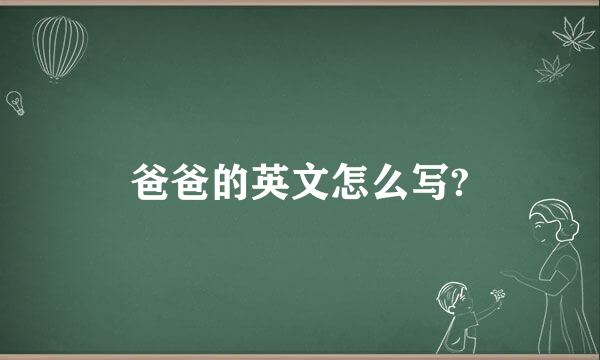 爸爸的英文怎么写?